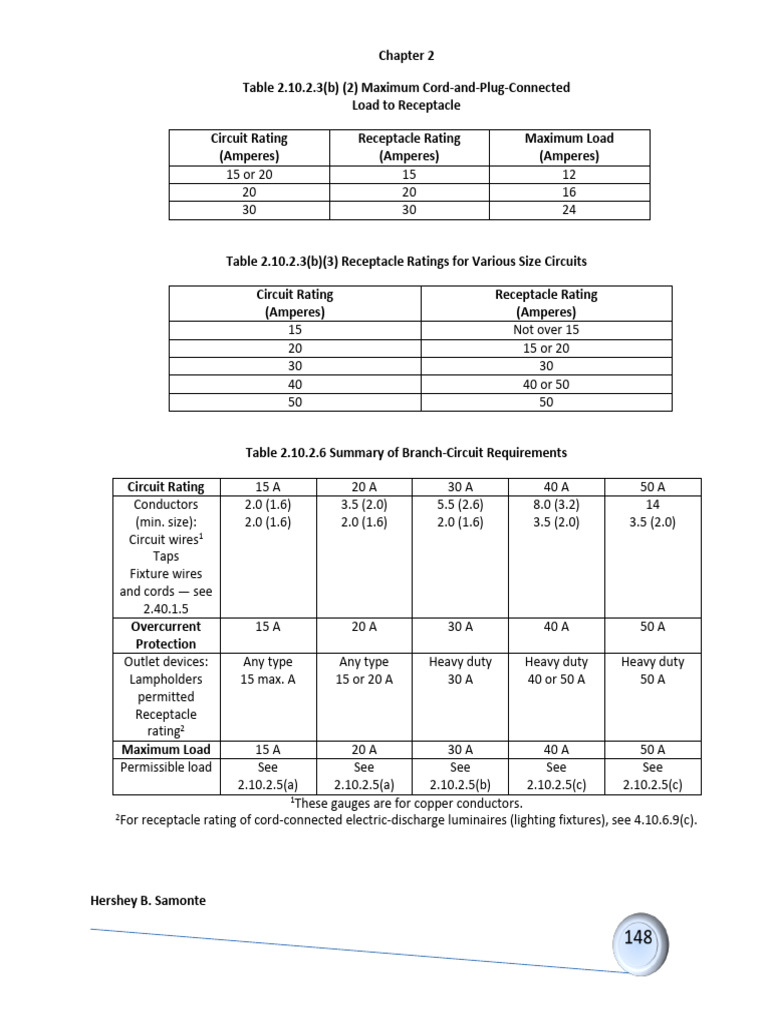 Chapter 2

Table 2.10.2.3(b) (2) Maximum Cord-and-Plug-Connected Load to Receptacle

| Circuit Rating (Amperes) | Receptacle Rating (Amperes) | Maximum Load (Amperes) |
|---|---|---|
| 15 or 20 | 15 | 12 |
| 20 | 20 | 16 |
| 30 | 30 | 24 |

Table 2.10.2.3(b)(3) Receptacle Ratings for Various Size Circuits

| Circuit Rating (Amperes) | Receptacle Rating (Amperes) |
|---|---|
| 15 | Not over 15 |
| 20 | 15 or 20 |
| 30 | 30 |
| 40 | 40 or 50 |
| 50 | 50 |

Table 2.10.2.6 Summary of Branch-Circuit Requirements

| Circuit Rating | 15 A | 20 A | 30 A | 40 A | 50 A |
|---|---|---|---|---|---|
| Conductors (min. size): Circuit wires$^1$ Taps Fixture wires and cords — see 2.40.1.5 | 2.0 (1.6) 2.0 (1.6) | 3.5 (2.0) 2.0 (1.6) | 5.5 (2.6) 2.0 (1.6) | 8.0 (3.2) 3.5 (2.0) | 14 3.5 (2.0) |
| Overcurrent Protection | 15 A | 20 A | 30 A | 40 A | 50 A |
| Outlet devices: Lampholders permitted Receptacle rating$^2$ | Any type 15 max. A | Any type 15 or 20 A | Heavy duty 30 A | Heavy duty 40 or 50 A | Heavy duty 50 A |
| Maximum Load | 15 A | 20 A | 30 A | 40 A | 50 A |
| Permissible load | See 2.10.2.5(a) | See 2.10.2.5(a) | See 2.10.2.5(b) | See 2.10.2.5(c) | See 2.10.2.5(c) |

$^1$These gauges are for copper conductors.
$^2$For receptacle rating of cord-connected electric-discharge luminaires (lighting fixtures), see 4.10.6.9(c).

Hershey B. Samonte

148